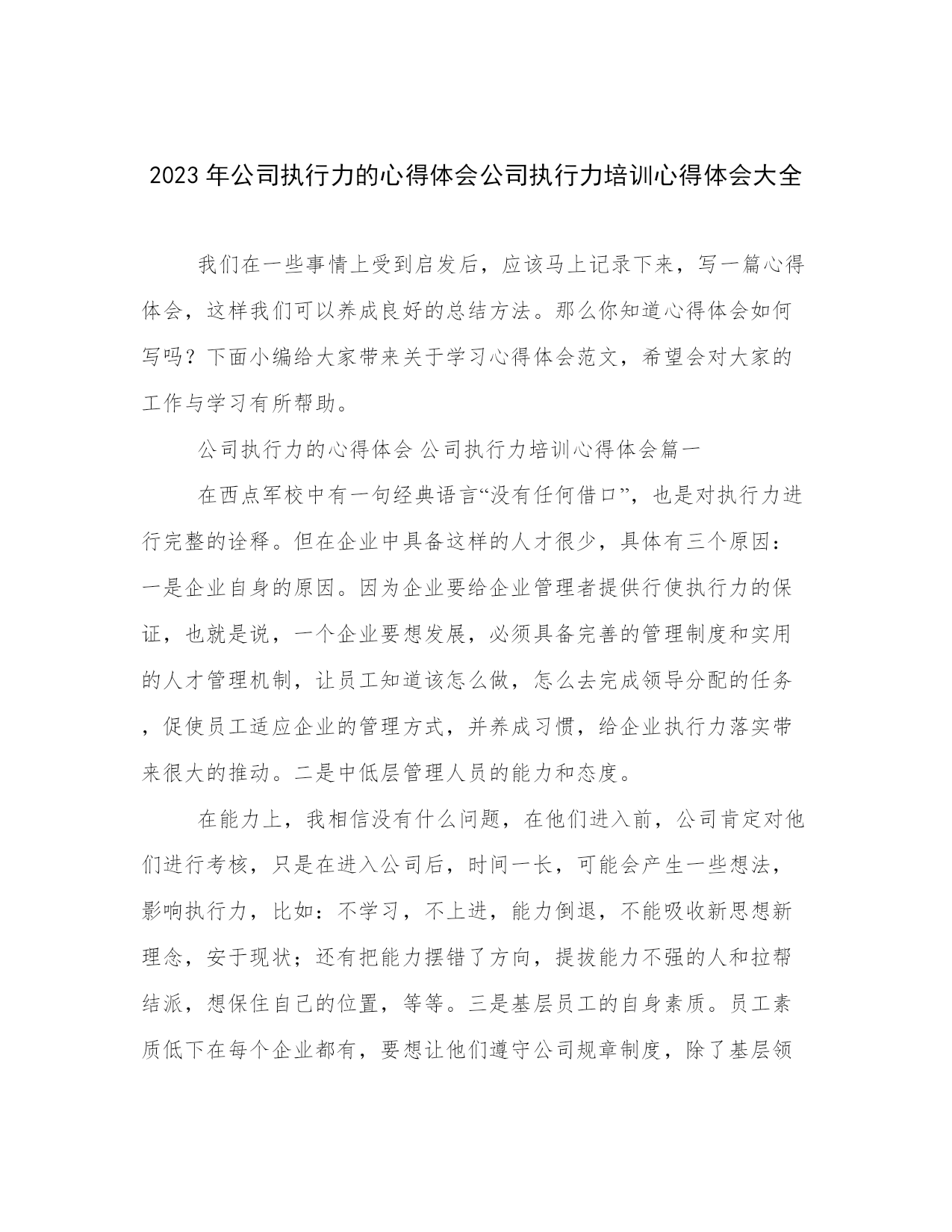 2023年公司执行力的心得体会公司执行力培训心得体会大全

我们在一些事情上受到启发后，应该马上记录下来，写一篇心得体会，这样我们可以养成良好的总结方法。那么你知道心得体会如何写吗？下面小编给大家带来关于学习心得体会范文，希望会对大家的工作与学习有所帮助。

公司执行力的心得体会 公司执行力培训心得体会篇一

在西点军校中有一句经典语言“没有任何借口”，也是对执行力进行完整的诠释。但在企业中具备这样的人才很少，具体有三个原因：一是企业自身的原因。因为企业要给企业管理者提供行使执行力的保证，也就是说，一个企业要想发展，必须具备完善的管理制度和实用的人才管理机制，让员工知道该怎么做，怎么去完成领导分配的任务，促使员工适应企业的管理方式，并养成习惯，给企业执行力落实带来很大的推动。二是中低层管理人员的能力和态度。

在能力上，我相信没有什么问题，在他们进入前，公司肯定对他们进行考核，只是在进入公司后，时间一长，可能会产生一些想法，影响执行力，比如：不学习，不上进，能力倒退，不能吸收新思想新理念，安于现状；还有把能力摆错了方向，提拔能力不强的人和拉帮结派，想保住自己的位置，等等。三是基层员工的自身素质。员工素质低下在每个企业都有，要想让他们遵守公司规章制度，除了基层领